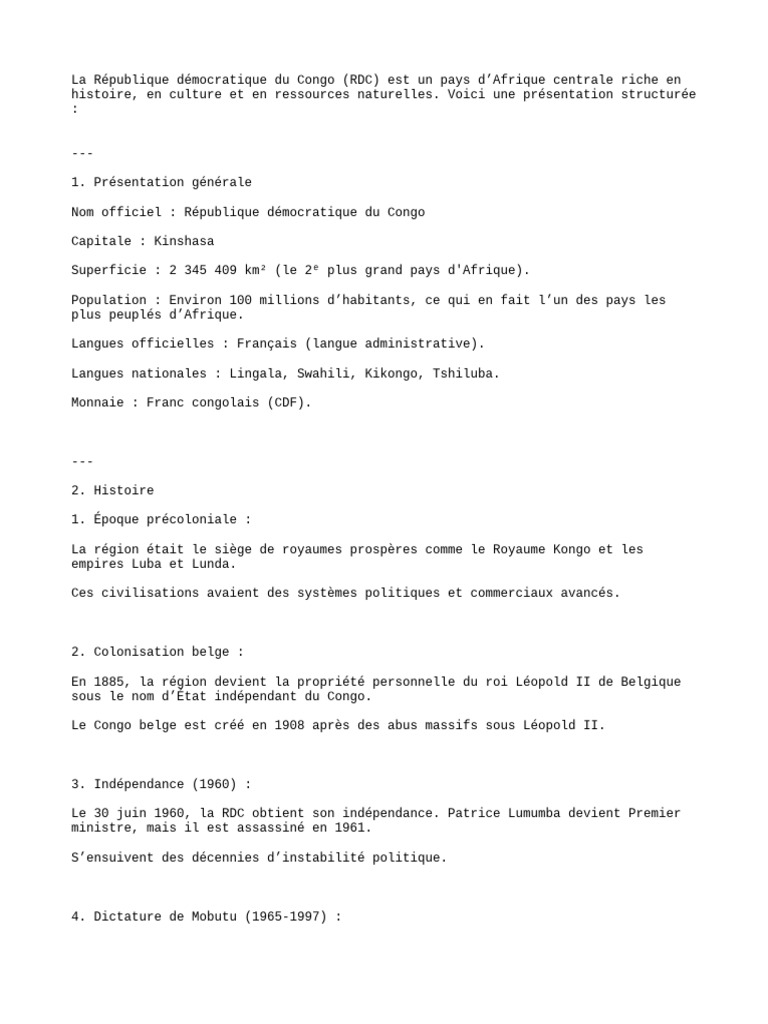 La République démocratique du Congo (RDC) est un pays d’Afrique centrale riche en histoire, en culture et en ressources naturelles. Voici une présentation structurée :

---

1. Présentation générale

Nom officiel : République démocratique du Congo

Capitale : Kinshasa

Superficie : 2 345 409 km² (le 2ᵉ plus grand pays d'Afrique).

Population : Environ 100 millions d’habitants, ce qui en fait l’un des pays les plus peuplés d’Afrique.

Langues officielles : Français (langue administrative).

Langues nationales : Lingala, Swahili, Kikongo, Tshiluba.

Monnaie : Franc congolais (CDF).

---

2. Histoire

1. Époque précoloniale :

La région était le siège de royaumes prospères comme le Royaume Kongo et les empires Luba et Lunda.

Ces civilisations avaient des systèmes politiques et commerciaux avancés.

2. Colonisation belge :

En 1885, la région devient la propriété personnelle du roi Léopold II de Belgique sous le nom d’État indépendant du Congo.

Le Congo belge est créé en 1908 après des abus massifs sous Léopold II.

3. Indépendance (1960) :

Le 30 juin 1960, la RDC obtient son indépendance. Patrice Lumumba devient Premier ministre, mais il est assassiné en 1961.

S’ensuivent des décennies d’instabilité politique.

4. Dictature de Mobutu (1965-1997) :